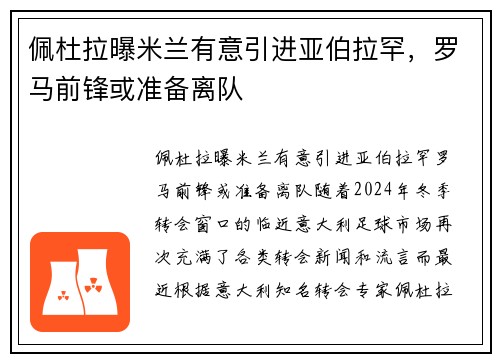 佩杜拉曝米兰有意引进亚伯拉罕，罗马前锋或准备离队

佩杜拉曝米兰有意引进亚伯拉罕罗马前锋或准备离队随着2024年冬季转会窗口的临近意大利足球市场再次充满了各类转会新闻和流言而最近根据意大利知名转会专家佩杜拉